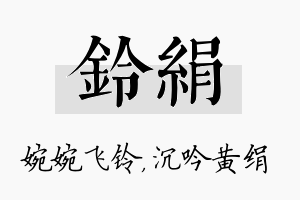 鈴絹

婉婉飞铃，沉吟黄绢